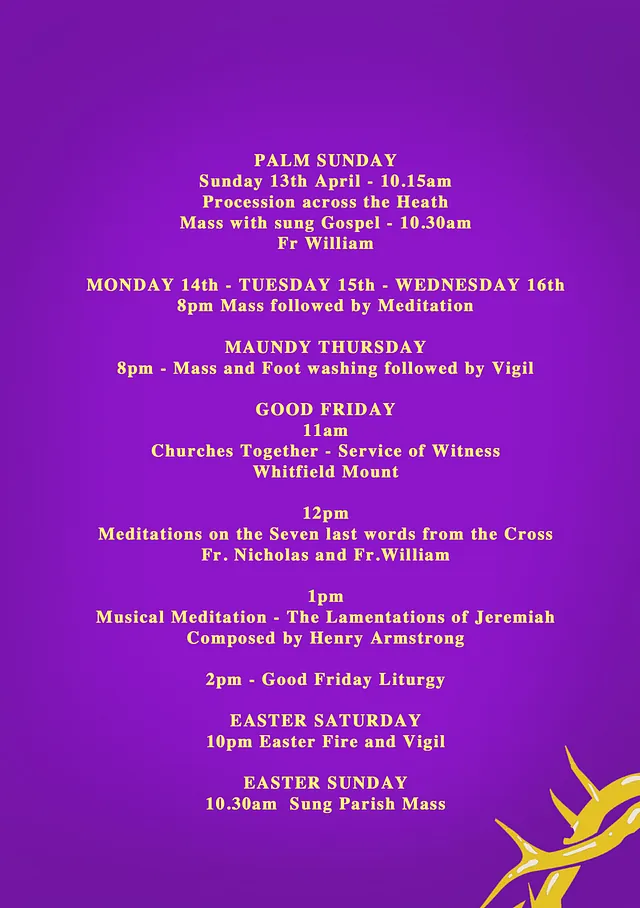 PALM SUNDAY
Sunday 13th April - 10.15am
Procession across the Heath
Mass with sung Gospel - 10.30am
Fr William

MONDAY 14th - TUESDAY 15th - WEDNESDAY 16th
8pm Mass followed by Meditation

MAUNDY THURSDAY
8pm - Mass and Foot washing followed by Vigil

GOOD FRIDAY
11am
Churches Together - Service of Witness
Whitfield Mount

12pm
Meditations on the Seven last words from the Cross
Fr. Nicholas and Fr.William

1pm
Musical Meditation - The Lamentations of Jeremiah
Composed by Henry Armstrong

2pm - Good Friday Liturgy

EASTER SATURDAY
10pm Easter Fire and Vigil

EASTER SUNDAY
10.30am Sung Parish Mass